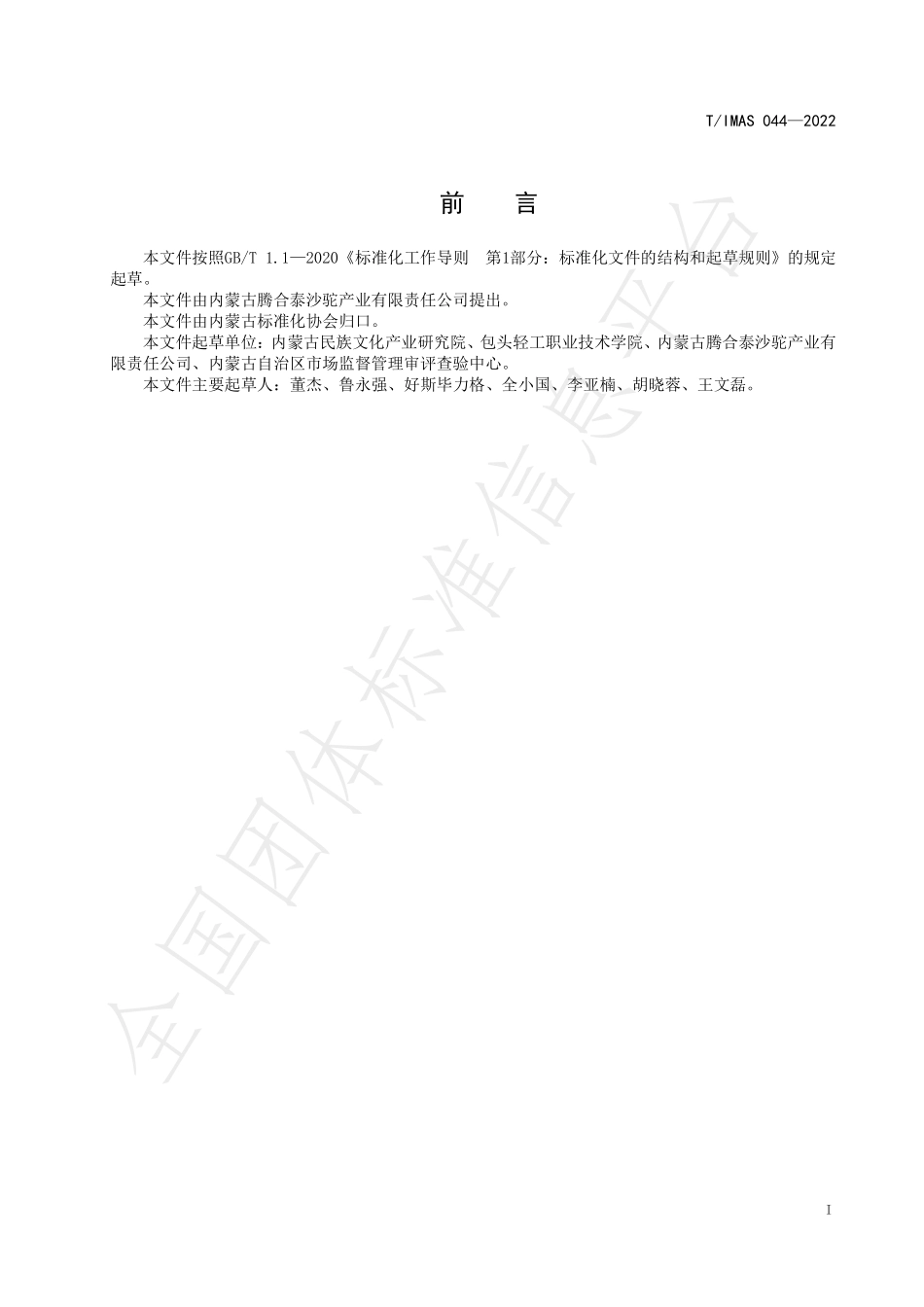 T/IMAS 044—2022

前　言

本文件按照GB/T 1.1—2020《标准化工作导则　第1部分：标准化文件的结构和起草规则》的规定起草。

本文件由内蒙古腾合泰沙驼产业有限责任公司提出。

本文件由内蒙古标准化协会归口。

本文件起草单位：内蒙古民族文化产业研究院、包头轻工职业技术学院、内蒙古腾合泰沙驼产业有限责任公司、内蒙古自治区市场监督管理审评查验中心。

本文件主要起草人：董杰、鲁永强、好斯毕力格、全小国、李亚楠、胡晓蓉、王文磊。

全国团体标准信息平台

I